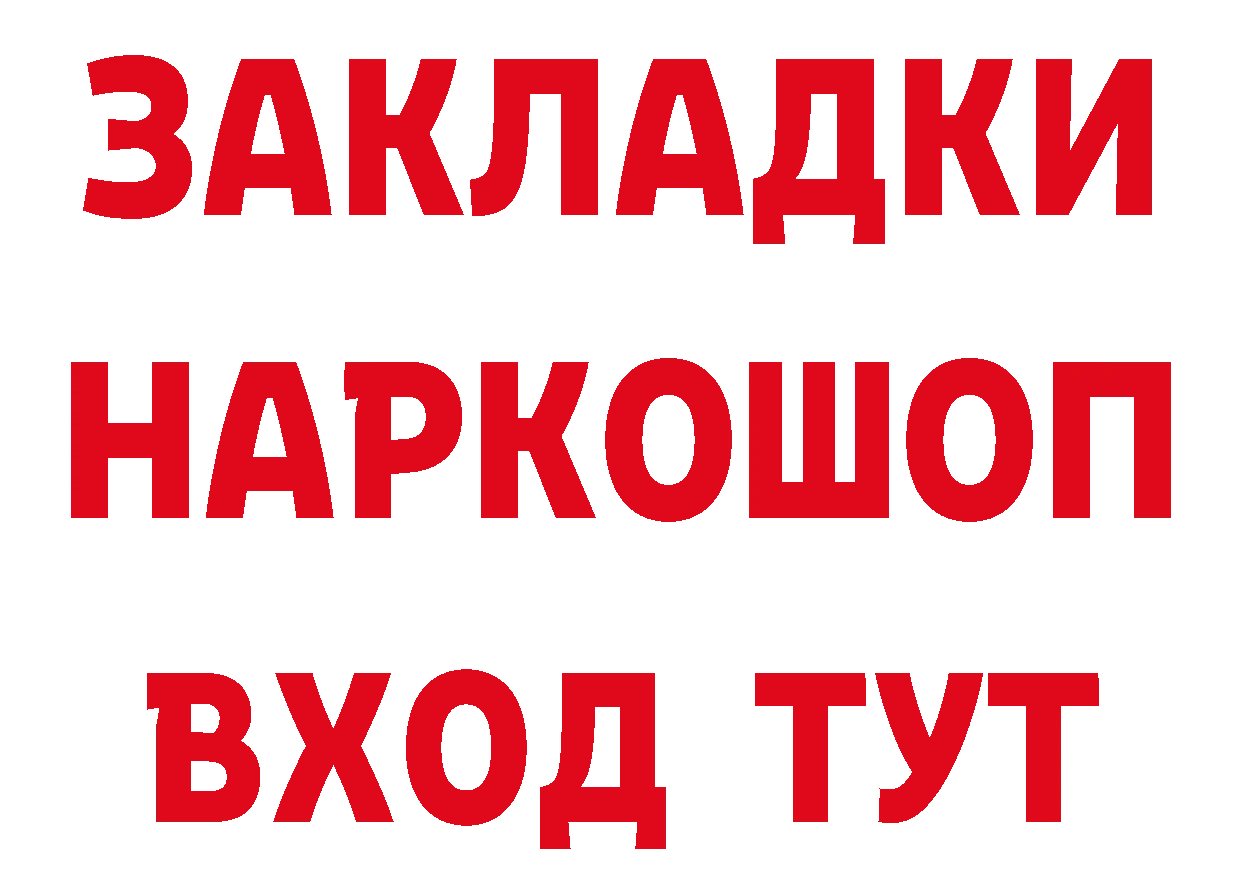 ЗАКЛАДКИ НАРКОШОП ВХОД ТУТ